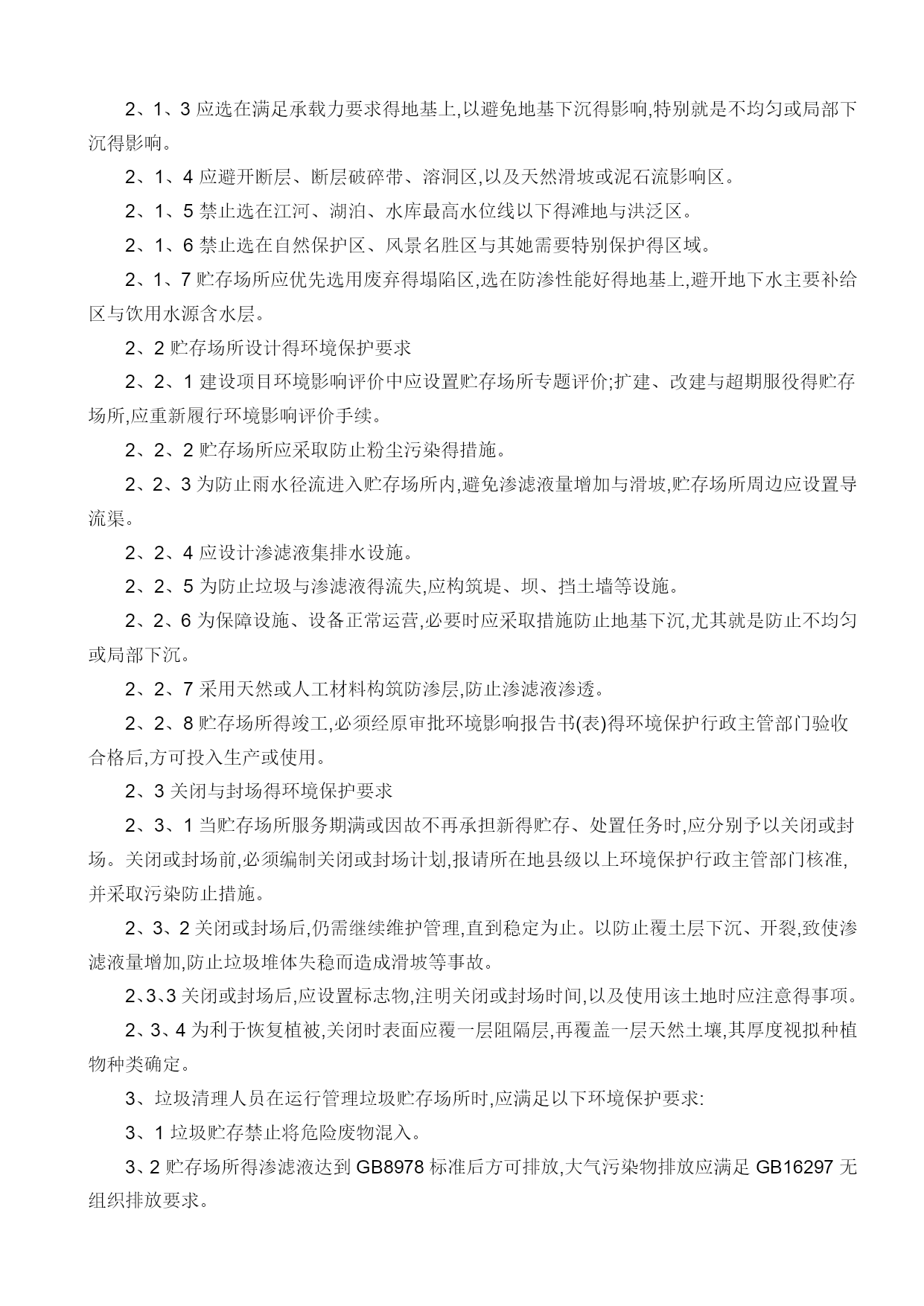 2、1、3 应选在满足承载力要求得地基上,以避免地基下沉得影响,特别就是不均匀或局部下沉得影响。

2、1、4 应避开断层、断层破碎带、溶洞区,以及天然滑坡或泥石流影响区。

2、1、5 禁止选在江河、湖泊、水库最高水位线以下得滩地与洪泛区。

2、1、6 禁止选在自然保护区、风景名胜区与其她需要特别保护得区域。

2、1、7 贮存场所应优先选用废弃得塌陷区,选在防渗性能好得地基上,避开地下水主要补给区与饮用水源含水层。

2、2 贮存场所设计得环境保护要求

2、2、1 建设项目环境影响评价中应设置贮存场所专题评价;扩建、改建与超期服役得贮存场所,应重新履行环境影响评价手续。

2、2、2 贮存场所应采取防止粉尘污染得措施。

2、2、3 为防止雨水径流进入贮存场所内,避免渗滤液量增加与滑坡,贮存场所周边应设置导流渠。

2、2、4 应设计渗滤液集排水设施。

2、2、5 为防止垃圾与渗滤液得流失,应构筑堤、坝、挡土墙等设施。

2、2、6 为保障设施、设备正常运营,必要时应采取措施防止地基下沉,尤其就是防止不均匀或局部下沉。

2、2、7 采用天然或人工材料构筑防渗层,防止渗滤液渗透。

2、2、8 贮存场所得竣工,必须经原审批环境影响报告书(表)得环境保护行政主管部门验收合格后,方可投入生产或使用。

2、3 关闭与封场得环境保护要求

2、3、1 当贮存场所服务期满或因故不再承担新得贮存、处置任务时,应分别予以关闭或封场。关闭或封场前,必须编制关闭或封场计划,报请所在地县级以上环境保护行政主管部门核准,并采取污染防止措施。

2、3、2 关闭或封场后,仍需继续维护管理,直到稳定为止。以防止覆土层下沉、开裂,致使渗滤液量增加,防止垃圾堆体失稳而造成滑坡等事故。

2、3、3 关闭或封场后,应设置标志物,注明关闭或封场时间,以及使用该土地时应注意得事项。

2、3、4 为利于恢复植被,关闭时表面应覆一层阻隔层,再覆盖一层天然土壤,其厚度视拟种植物种类确定。

3、垃圾清理人员在运行管理垃圾贮存场所时,应满足以下环境保护要求:

3、1 垃圾贮存禁止将危险废物混入。

3、2 贮存场所得渗滤液达到 GB8978 标准后方可排放,大气污染物排放应满足 GB16297 无组织排放要求。